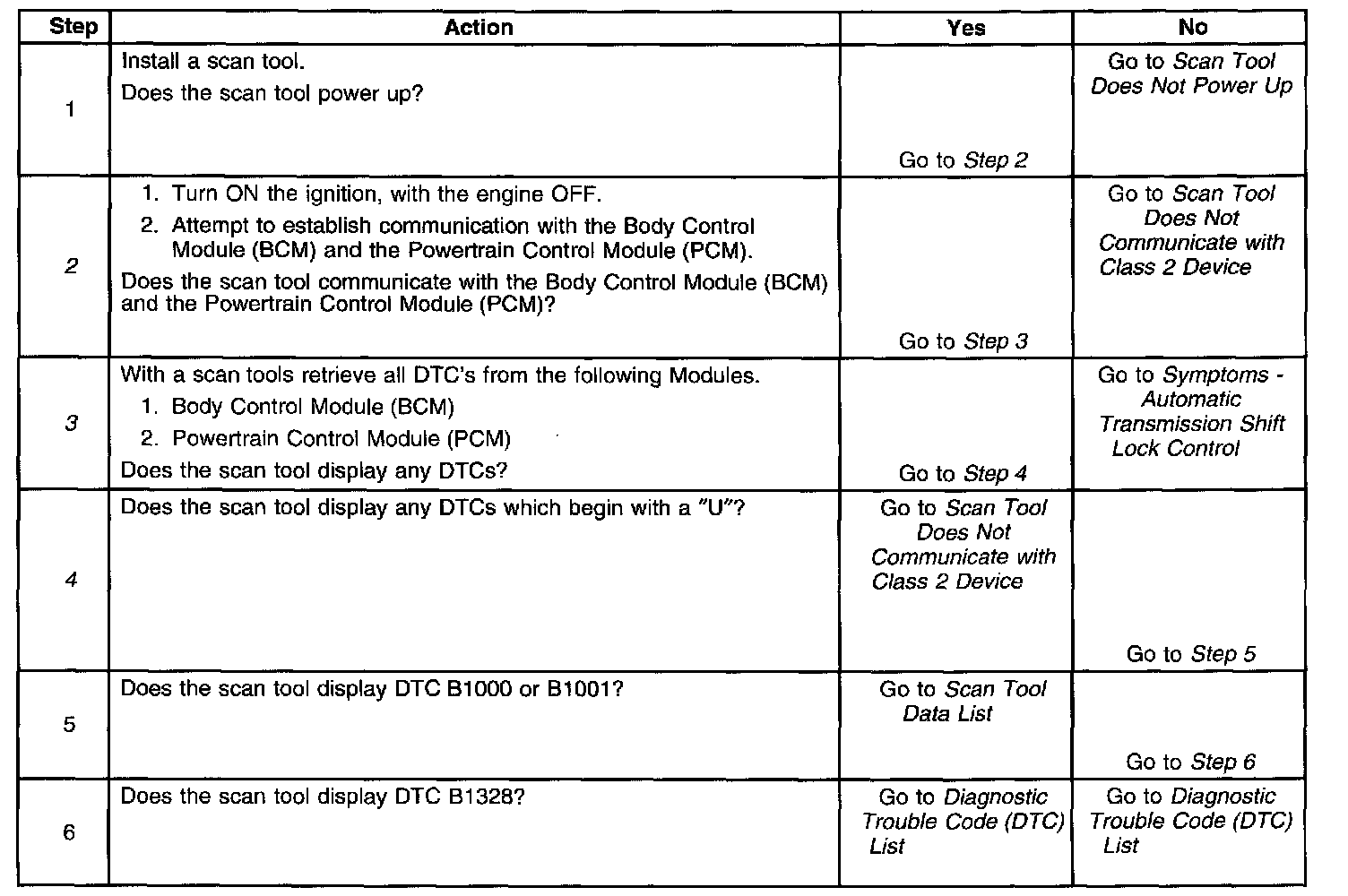 | Step | Action | Yes | No |
|---|---|---|---|
| 1 | Install a scan tool. Does the scan tool power up? | Go to Step 2 | Go to Scan Tool Does Not Power Up |
| 2 | 1. Turn ON the ignition, with the engine OFF. 2. Attempt to establish communication with the Body Control Module (BCM) and the Powertrain Control Module (PCM). Does the scan tool communicate with the Body Control Module (BCM) and the Powertrain Control Module (PCM)? | Go to Step 3 | Go to Scan Tool Does Not Communicate with Class 2 Device |
| 3 | With a scan tools retrieve all DTC's from the following Modules. 1. Body Control Module (BCM) 2. Powertrain Control Module (PCM) Does the scan tool display any DTCs? | Go to Step 4 | Go to Symptoms - Automatic Transmission Shift Lock Control |
| 4 | Does the scan tool display any DTCs which begin with a "U"? | Go to Scan Tool Does Not Communicate with Class 2 Device | Go to Step 5 |
| 5 | Does the scan tool display DTC B1000 or B1001? | Go to Scan Tool Data List | Go to Step 6 |
| 6 | Does the scan tool display DTC B1328? | Go to Diagnostic Trouble Code (DTC) List | Go to Diagnostic Trouble Code (DTC) List |